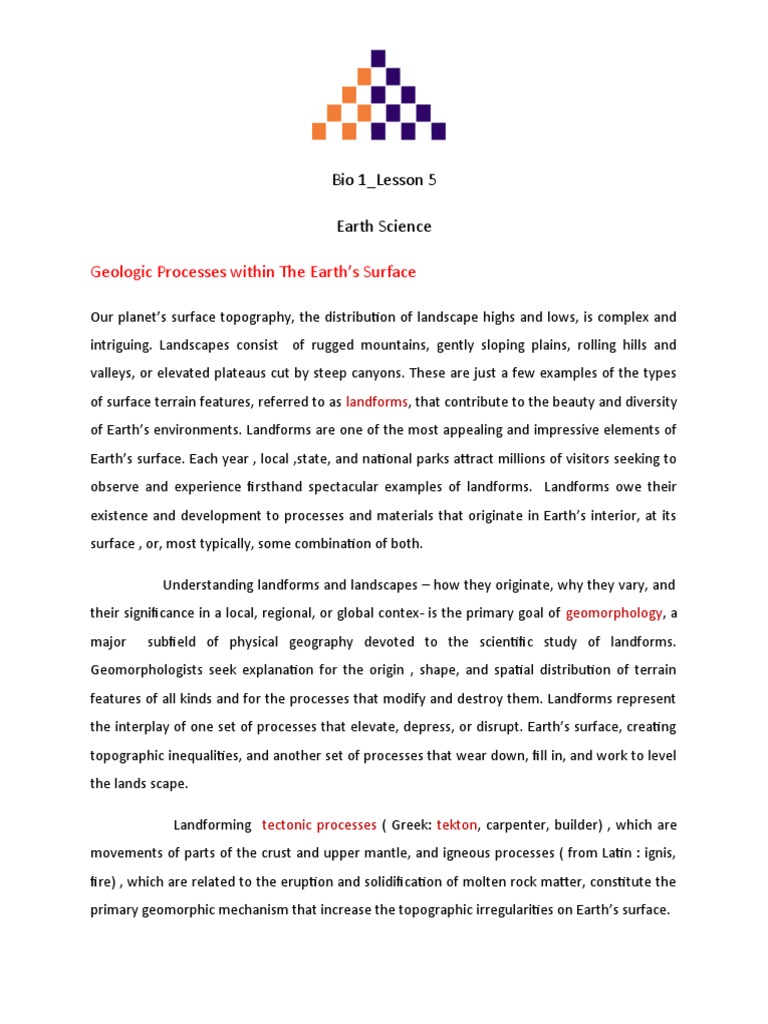 Bio 1_Lesson 5

Earth Science

Geologic Processes within The Earth's Surface

Our planet's surface topography, the distribution of landscape highs and lows, is complex and intriguing. Landscapes consist of rugged mountains, gently sloping plains, rolling hills and valleys, or elevated plateaus cut by steep canyons. These are just a few examples of the types of surface terrain features, referred to as landforms, that contribute to the beauty and diversity of Earth's environments. Landforms are one of the most appealing and impressive elements of Earth's surface. Each year , local ,state, and national parks attract millions of visitors seeking to observe and experience firsthand spectacular examples of landforms. Landforms owe their existence and development to processes and materials that originate in Earth's interior, at its surface , or, most typically, some combination of both.

Understanding landforms and landscapes – how they originate, why they vary, and their significance in a local, regional, or global contex- is the primary goal of geomorphology, a major subfield of physical geography devoted to the scientific study of landforms. Geomorphologists seek explanation for the origin , shape, and spatial distribution of terrain features of all kinds and for the processes that modify and destroy them. Landforms represent the interplay of one set of processes that elevate, depress, or disrupt. Earth's surface, creating topographic inequalities, and another set of processes that wear down, fill in, and work to level the lands scape.

Landforming tectonic processes ( Greek: tekton, carpenter, builder) , which are movements of parts of the crust and upper mantle, and igneous processes ( from Latin : ignis, fire) , which are related to the eruption and solidification of molten rock matter, constitute the primary geomorphic mechanism that increase the topographic irregularities on Earth's surface.